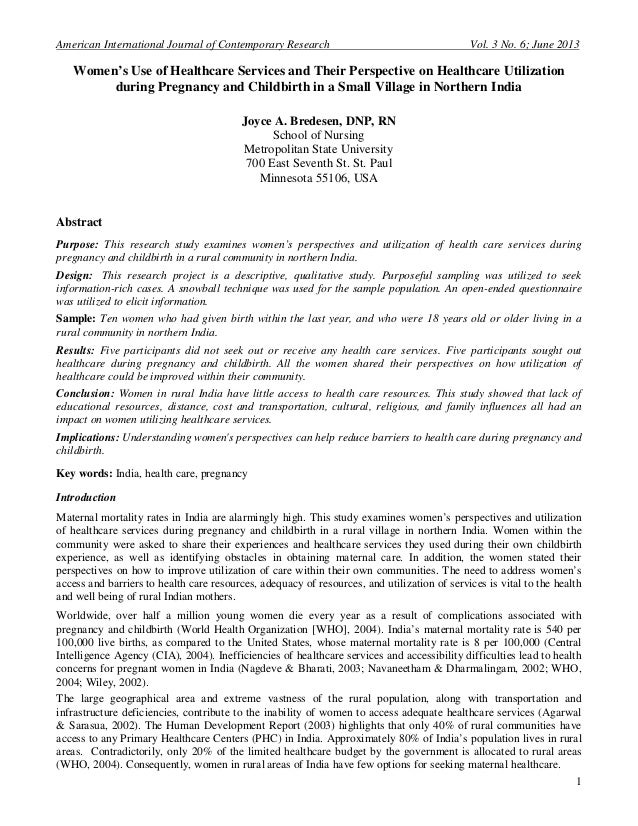 American International Journal of Contemporary Research Vol. 3 No. 6; June 2013

Women's Use of Healthcare Services and Their Perspective on Healthcare Utilization during Pregnancy and Childbirth in a Small Village in Northern India

Joyce A. Bredesen, DNP, RN
School of Nursing
Metropolitan State University
700 East Seventh St. St. Paul
Minnesota 55106, USA

Abstract

Purpose: This research study examines women's perspectives and utilization of health care services during pregnancy and childbirth in a rural community in northern India.

Design: This research project is a descriptive, qualitative study. Purposeful sampling was utilized to seek information-rich cases. A snowball technique was used for the sample population. An open-ended questionnaire was utilized to elicit information.

Sample: Ten women who had given birth within the last year, and who were 18 years old or older living in a rural community in northern India.

Results: Five participants did not seek out or receive any health care services. Five participants sought out healthcare during pregnancy and childbirth. All the women shared their perspectives on how utilization of healthcare could be improved within their community.

Conclusion: Women in rural India have little access to health care resources. This study showed that lack of educational resources, distance, cost and transportation, cultural, religious, and family influences all had an impact on women utilizing healthcare services.

Implications: Understanding women's perspectives can help reduce barriers to health care during pregnancy and childbirth.

Key words: India, health care, pregnancy

Introduction

Maternal mortality rates in India are alarmingly high. This study examines women's perspectives and utilization of healthcare services during pregnancy and childbirth in a rural village in northern India. Women within the community were asked to share their experiences and healthcare services they used during their own childbirth experience, as well as identifying obstacles in obtaining maternal care. In addition, the women stated their perspectives on how to improve utilization of care within their own communities. The need to address women's access and barriers to health care resources, adequacy of resources, and utilization of services is vital to the health and well being of rural Indian mothers.

Worldwide, over half a million young women die every year as a result of complications associated with pregnancy and childbirth (World Health Organization [WHO], 2004). India's maternal mortality rate is 540 per 100,000 live births, as compared to the United States, whose maternal mortality rate is 8 per 100,000 (Central Intelligence Agency (CIA), 2004). Inefficiencies of healthcare services and accessibility difficulties lead to health concerns for pregnant women in India (Nagdeve & Bharati, 2003; Navaneetham & Dharmalingam, 2002; WHO, 2004; Wiley, 2002).

The large geographical area and extreme vastness of the rural population, along with transportation and infrastructure deficiencies, contribute to the inability of women to access adequate healthcare services (Agarwal & Sarasua, 2002). The Human Development Report (2003) highlights that only 40% of rural communities have access to any Primary Healthcare Centers (PHC) in India. Approximately 80% of India's population lives in rural areas. Contradictorily, only 20% of the limited healthcare budget by the government is allocated to rural areas (WHO, 2004). Consequently, women in rural areas of India have few options for seeking maternal healthcare.

1